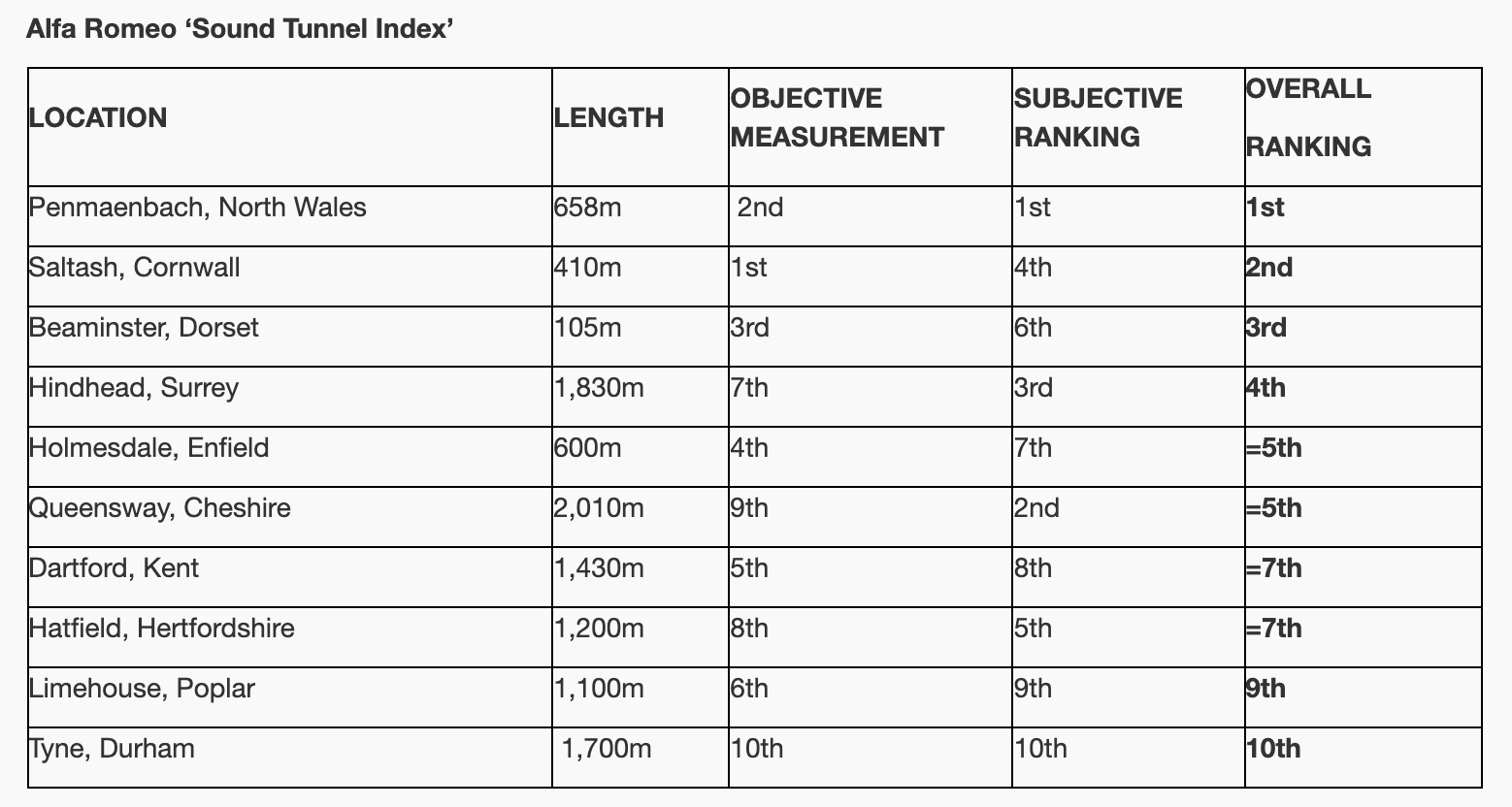 Alfa Romeo ‘Sound Tunnel Index’

| LOCATION | LENGTH | OBJECTIVE MEASUREMENT | SUBJECTIVE RANKING | OVERALL RANKING |
|---|---|---|---|---|
| Penmaenbach, North Wales | 658m | 2nd | 1st | 1st |
| Saltash, Cornwall | 410m | 1st | 4th | 2nd |
| Beaminster, Dorset | 105m | 3rd | 6th | 3rd |
| Hindhead, Surrey | 1,830m | 7th | 3rd | 4th |
| Holmesdale, Enfield | 600m | 4th | 7th | =5th |
| Queensway, Cheshire | 2,010m | 9th | 2nd | =5th |
| Dartford, Kent | 1,430m | 5th | 8th | =7th |
| Hatfield, Hertfordshire | 1,200m | 8th | 5th | =7th |
| Limehouse, Poplar | 1,100m | 6th | 9th | 9th |
| Tyne, Durham | 1,700m | 10th | 10th | 10th |